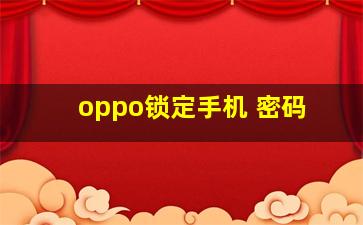 oppo锁定手机 密码